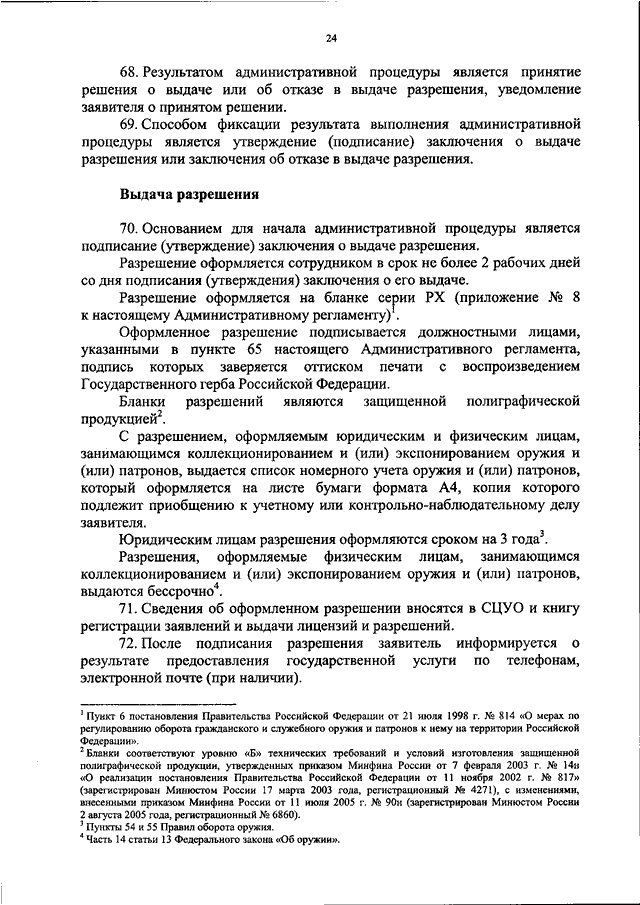 24

68. Результатом административной процедуры является принятие решения о выдаче или об отказе в выдаче разрешения, уведомление заявителя о принятом решении.

69. Способом фиксации результата выполнения административной процедуры является утверждение (подписание) заключения о выдаче разрешения или заключения об отказе в выдаче разрешения.

Выдача разрешения

70. Основанием для начала административной процедуры является подписание (утверждение) заключения о выдаче разрешения.

Разрешение оформляется сотрудником в срок не более 2 рабочих дней со дня подписания (утверждения) заключения о его выдаче.

Разрешение оформляется на бланке серии РХ (приложение № 8 к настоящему Административному регламенту)$^1$.

Оформленное разрешение подписывается должностными лицами, указанными в пункте 65 настоящего Административного регламента, подпись которых заверяется оттиском печати с воспроизведением Государственного герба Российской Федерации.

Бланки разрешений являются защищенной полиграфической продукцией$^2$.

С разрешением, оформляемым юридическим и физическим лицам, занимающимся коллекционированием и (или) экспонированием оружия и (или) патронов, выдается список номерного учета оружия и (или) патронов, который оформляется на листе бумаги формата А4, копия которого подлежит приобщению к учетному или контрольно-наблюдательному делу заявителя.

Юридическим лицам разрешения оформляются сроком на 3 года$^3$.

Разрешения, оформляемые физическим лицам, занимающимся коллекционированием и (или) экспонированием оружия и (или) патронов, выдаются бессрочно$^4$.

71. Сведения об оформленном разрешении вносятся в СЦУО и книгу регистрации заявлений и выдачи лицензий и разрешений.

72. После подписания разрешения заявитель информируется о результате предоставления государственной услуги по телефонам, электронной почте (при наличии).

$^1$ Пункт 6 постановления Правительства Российской Федерации от 21 июля 1998 г. № 814 «О мерах по регулированию оборота гражданского и служебного оружия и патронов к нему на территории Российской Федерации».
$^2$ Бланки соответствуют уровню «Б» технических требований и условий изготовления защищенной полиграфической продукции, утвержденных приказом Минфина России от 7 февраля 2003 г. № 14н «О реализации постановления Правительства Российской Федерации от 11 ноября 2002 г. № 817» (зарегистрирован Минюстом России 17 марта 2003 года, регистрационный № 4271), с изменениями, внесенными приказом Минфина России от 11 июля 2005 г. № 90н (зарегистрирован Минюстом России 2 августа 2005 года, регистрационный № 6860).
$^3$ Пункты 54 и 55 Правил оборота оружия.
$^4$ Часть 14 статьи 13 Федерального закона «Об оружии».